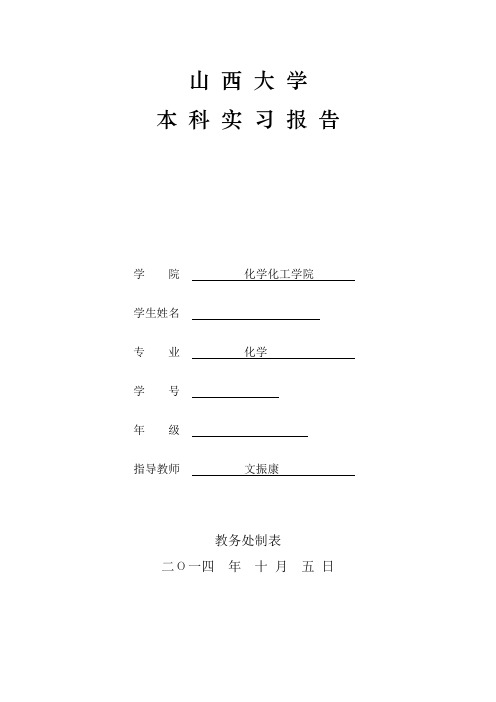 山西大学
本科实习报告

学　　院　化学化工学院

学生姓名

专　　业　化学

学　　号

年　　级

指导教师　文振康

教务处制表
二〇一四　年　十　月　五　日